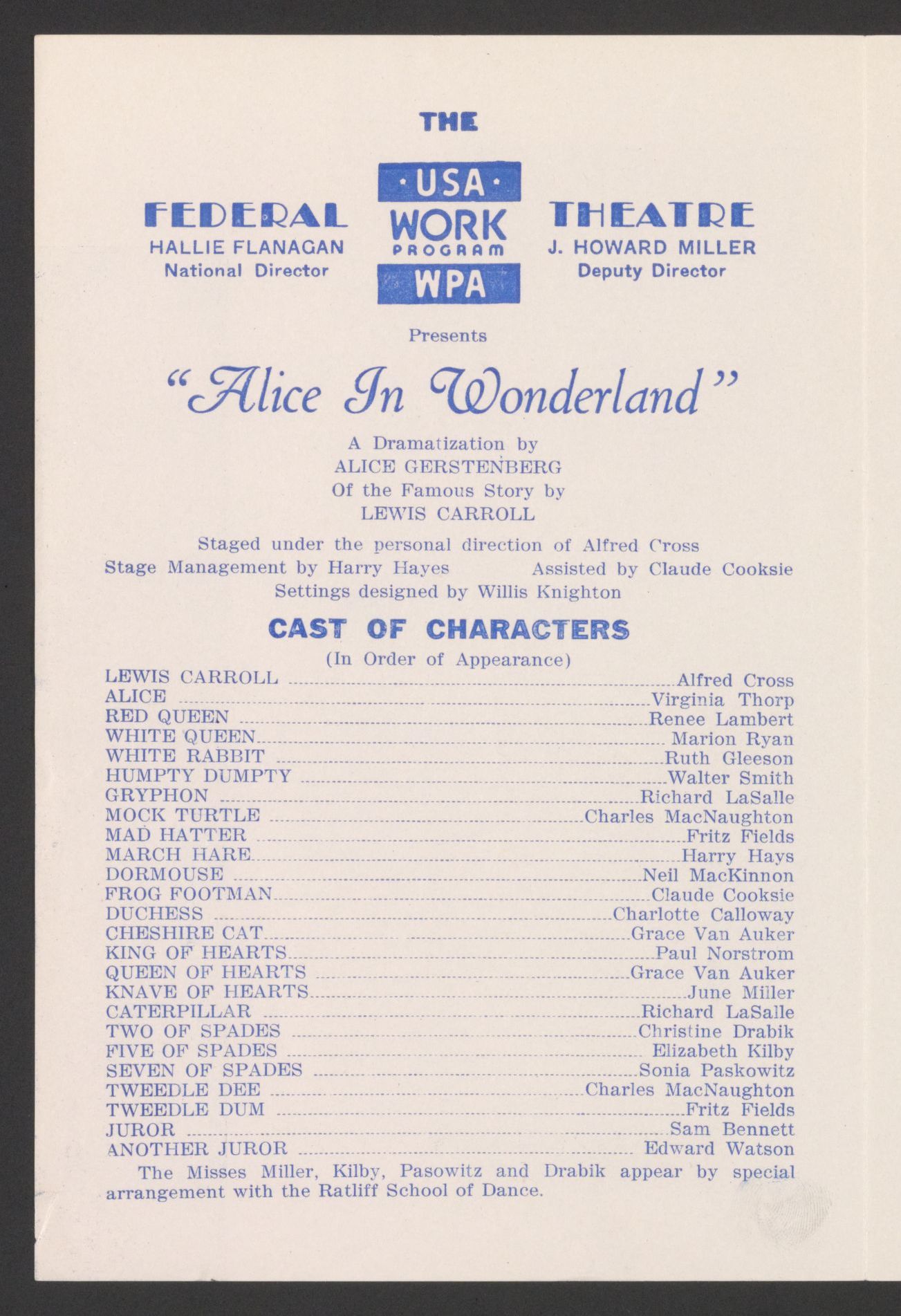 THE

FEDERAL
HALLIE FLANAGAN
National Director

· USA ·
WORK
PROGRAM
WPA

THEATRE
J. HOWARD MILLER
Deputy Director

Presents

"Alice In Wonderland"

A Dramatization by
ALICE GERSTENBERG
Of the Famous Story by
LEWIS CARROLL

Staged under the personal direction of Alfred Cross
Stage Management by Harry Hayes Assisted by Claude Cooksie
Settings designed by Willis Knighton

CAST OF CHARACTERS
(In Order of Appearance)

LEWIS CARROLL ........ Alfred Cross
ALICE ........ Virginia Thorp
RED QUEEN ........ Renee Lambert
WHITE QUEEN ........ Marion Ryan
WHITE RABBIT ........ Ruth Gleeson
HUMPTY DUMPTY ........ Walter Smith
GRYPHON ........ Richard LaSalle
MOCK TURTLE ........ Charles MacNaughton
MAD HATTER ........ Fritz Fields
MARCH HARE ........ Harry Hays
DORMOUSE ........ Neil MacKinnon
FROG FOOTMAN ........ Claude Cooksie
DUCHESS ........ Charlotte Calloway
CHESHIRE CAT ........ Grace Van Auker
KING OF HEARTS ........ Paul Norstrom
QUEEN OF HEARTS ........ Grace Van Auker
KNAVE OF HEARTS ........ June Miller
CATERPILLAR ........ Richard LaSalle
TWO OF SPADES ........ Christine Drabik
FIVE OF SPADES ........ Elizabeth Kilby
SEVEN OF SPADES ........ Sonia Paskowitz
TWEEDLE DEE ........ Charles MacNaughton
TWEEDLE DUM ........ Fritz Fields
JUROR ........ Sam Bennett
ANOTHER JUROR ........ Edward Watson

The Misses Miller, Kilby, Pasowitz and Drabik appear by special arrangement with the Ratliff School of Dance.